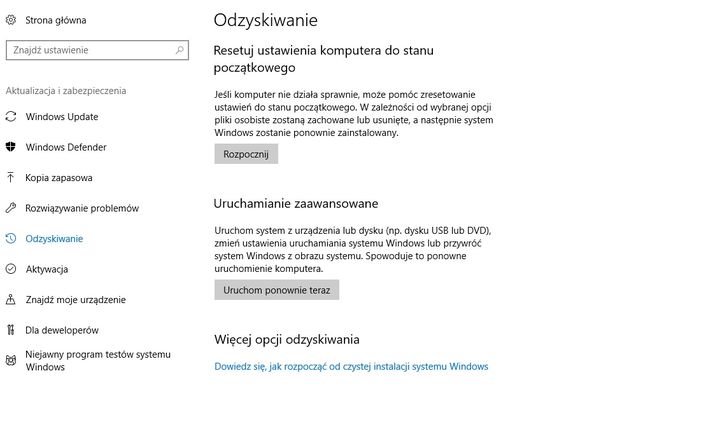 Strona główna

Znajdź ustawienie

Aktualizacja i zabezpieczenia

Windows Update

Windows Defender

Kopia zapasowa

Rozwiązywanie problemów

Odzyskiwanie

Aktywacja

Znajdź moje urządzenie

Dla deweloperów

Niejawny program testów systemu Windows

Odzyskiwanie

Resetuj ustawienia komputera do stanu początkowego

Jeśli komputer nie działa sprawnie, może pomóc zresetowanie ustawień do stanu początkowego. W zależności od wybranej opcji pliki osobiste zostaną zachowane lub usunięte, a następnie system Windows zostanie ponownie zainstalowany.

Rozpocznij

Uruchamianie zaawansowane

Uruchom system z urządzenia lub dysku (np. dysku USB lub DVD), zmień ustawienia uruchamiania systemu Windows lub przywróć system Windows z obrazu systemu. Spowoduje to ponowne uruchomienie komputera.

Uruchom ponownie teraz

Więcej opcji odzyskiwania

Dowiedz się, jak rozpocząć od czystej instalacji systemu Windows